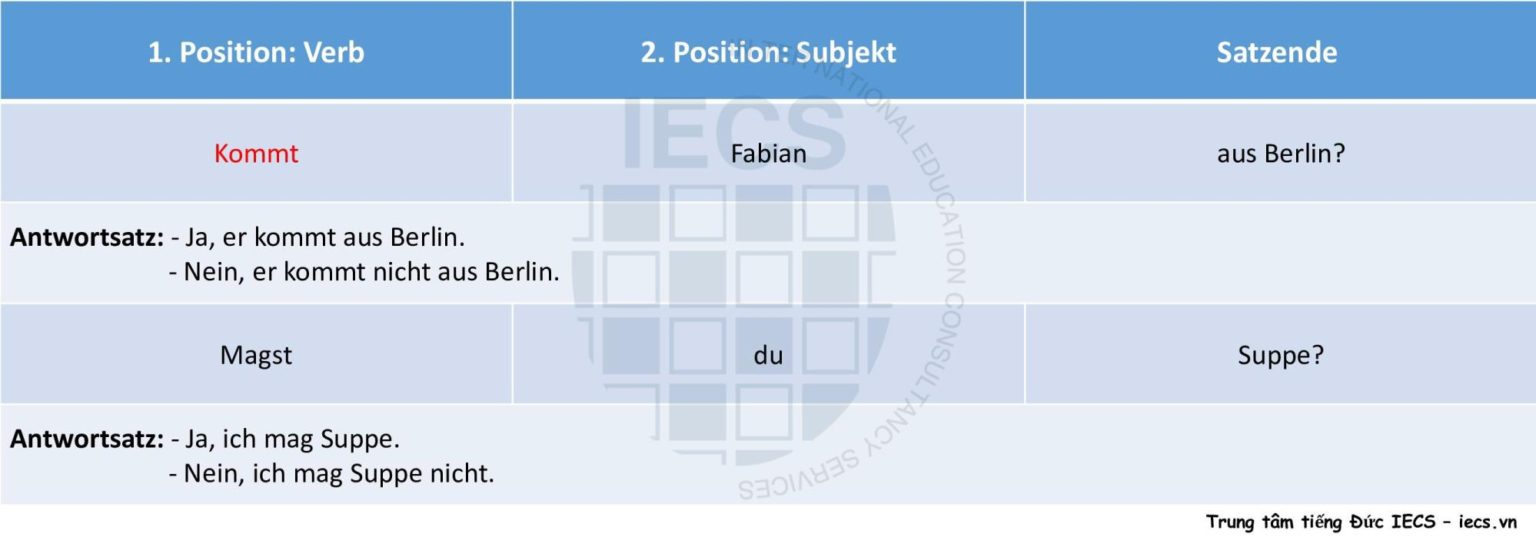 | 1. Position: Verb | 2. Position: Subjekt | Satzende |
|---|---|---|
| Kommt | Fabian | aus Berlin? |
| **Antwortsatz:** - Ja, er kommt aus Berlin. - Nein, er kommt nicht aus Berlin. | | |
| Magst | du | Suppe? |
| **Antwortsatz:** - Ja, ich mag Suppe. - Nein, ich mag Suppe nicht. | | |

IECS INTERNATIONAL EDUCATION CONSULTANCY SERVICES

Trung tâm tiếng Đức IECS – iecs.vn